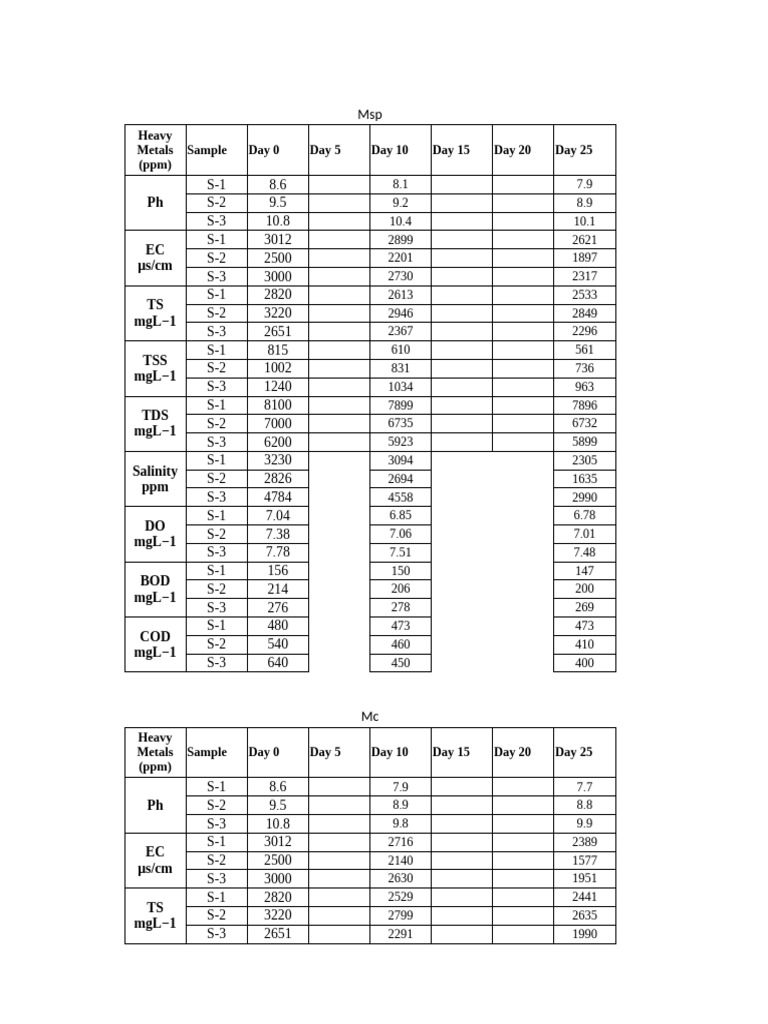 Msp

| Heavy Metals (ppm) | Sample | Day 0 | Day 5 | Day 10 | Day 15 | Day 20 | Day 25 |
|---|---|---|---|---|---|---|---|
| Ph | S-1 | 8.6 | | 8.1 | | | 7.9 |
| | S-2 | 9.5 | | 9.2 | | | 8.9 |
| | S-3 | 10.8 | | 10.4 | | | 10.1 |
| EC µs/cm | S-1 | 3012 | | 2899 | | | 2621 |
| | S-2 | 2500 | | 2201 | | | 1897 |
| | S-3 | 3000 | | 2730 | | | 2317 |
| TS mgL−1 | S-1 | 2820 | | 2613 | | | 2533 |
| | S-2 | 3220 | | 2946 | | | 2849 |
| | S-3 | 2651 | | 2367 | | | 2296 |
| TSS mgL−1 | S-1 | 815 | | 610 | | | 561 |
| | S-2 | 1002 | | 831 | | | 736 |
| | S-3 | 1240 | | 1034 | | | 963 |
| TDS mgL−1 | S-1 | 8100 | | 7899 | | | 7896 |
| | S-2 | 7000 | | 6735 | | | 6732 |
| | S-3 | 6200 | | 5923 | | | 5899 |
| Salinity ppm | S-1 | 3230 | | 3094 | | | 2305 |
| | S-2 | 2826 | | 2694 | | | 1635 |
| | S-3 | 4784 | | 4558 | | | 2990 |
| DO mgL−1 | S-1 | 7.04 | | 6.85 | | | 6.78 |
| | S-2 | 7.38 | | 7.06 | | | 7.01 |
| | S-3 | 7.78 | | 7.51 | | | 7.48 |
| BOD mgL−1 | S-1 | 156 | | 150 | | | 147 |
| | S-2 | 214 | | 206 | | | 200 |
| | S-3 | 276 | | 278 | | | 269 |
| COD mgL−1 | S-1 | 480 | | 473 | | | 473 |
| | S-2 | 540 | | 460 | | | 410 |
| | S-3 | 640 | | 450 | | | 400 |

Mc

| Heavy Metals (ppm) | Sample | Day 0 | Day 5 | Day 10 | Day 15 | Day 20 | Day 25 |
|---|---|---|---|---|---|---|---|
| Ph | S-1 | 8.6 | | 7.9 | | | 7.7 |
| | S-2 | 9.5 | | 8.9 | | | 8.8 |
| | S-3 | 10.8 | | 9.8 | | | 9.9 |
| EC µs/cm | S-1 | 3012 | | 2716 | | | 2389 |
| | S-2 | 2500 | | 2140 | | | 1577 |
| | S-3 | 3000 | | 2630 | | | 1951 |
| TS mgL−1 | S-1 | 2820 | | 2529 | | | 2441 |
| | S-2 | 3220 | | 2799 | | | 2635 |
| | S-3 | 2651 | | 2291 | | | 1990 |